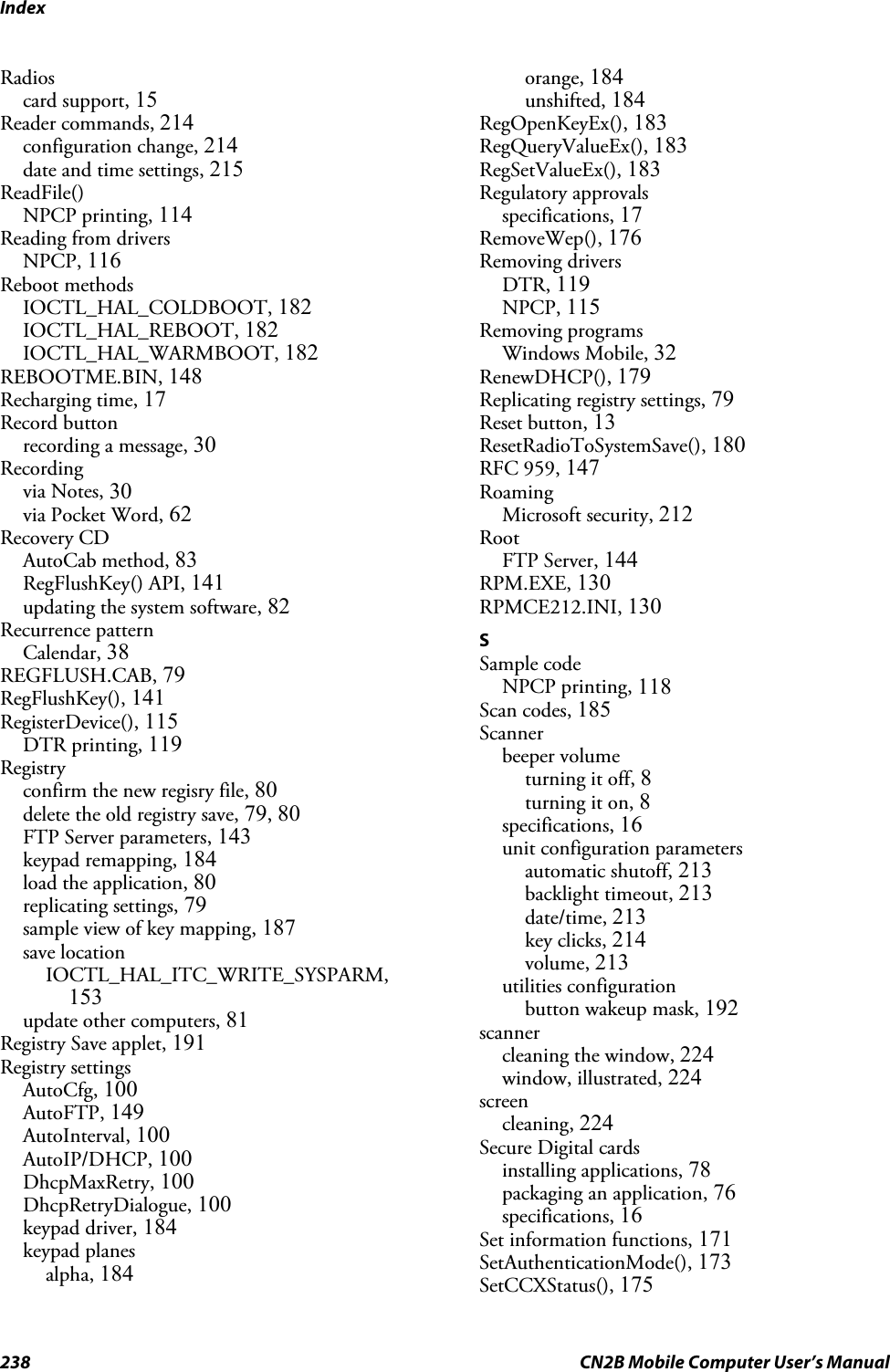 Index

Radios
card support, 15
Reader commands, 214
configuration change, 214
date and time settings, 215
ReadFile()
NPCP printing, 114
Reading from drivers
NPCP, 116
Reboot methods
IOCTL_HAL_COLDBOOT, 182
IOCTL_HAL_REBOOT, 182
IOCTL_HAL_WARMBOOT, 182
REBOOTME.BIN, 148
Recharging time, 17
Record button
recording a message, 30
Recording
via Notes, 30
via Pocket Word, 62
Recovery CD
AutoCab method, 83
RegFlushKey() API, 141
updating the system software, 82
Recurrence pattern
Calendar, 38
REGFLUSH.CAB, 79
RegFlushKey(), 141
RegisterDevice(), 115
DTR printing, 119
Registry
confirm the new regisry file, 80
delete the old registry save, 79, 80
FTP Server parameters, 143
keypad remapping, 184
load the application, 80
replicating settings, 79
sample view of key mapping, 187
save location
IOCTL_HAL_ITC_WRITE_SYSPARM, 153
update other computers, 81
Registry Save applet, 191
Registry settings
AutoCfg, 100
AutoFTP, 149
AutoInterval, 100
AutoIP/DHCP, 100
DhcpMaxRetry, 100
DhcpRetryDialogue, 100
keypad driver, 184
keypad planes
alpha, 184
orange, 184
unshifted, 184
RegOpenKeyEx(), 183
RegQueryValueEx(), 183
RegSetValueEx(), 183
Regulatory approvals
specifications, 17
RemoveWep(), 176
Removing drivers
DTR, 119
NPCP, 115
Removing programs
Windows Mobile, 32
RenewDHCP(), 179
Replicating registry settings, 79
Reset button, 13
ResetRadioToSystemSave(), 180
RFC 959, 147
Roaming
Microsoft security, 212
Root
FTP Server, 144
RPM.EXE, 130
RPMCE212.INI, 130
S
Sample code
NPCP printing, 118
Scan codes, 185
Scanner
beeper volume
turning it off, 8
turning it on, 8
specifications, 16
unit configuration parameters
automatic shutoff, 213
backlight timeout, 213
date/time, 213
key clicks, 214
volume, 213
utilities configuration
button wakeup mask, 192
scanner
cleaning the window, 224
window, illustrated, 224
screen
cleaning, 224
Secure Digital cards
installing applications, 78
packaging an application, 76
specifications, 16
Set information functions, 171
SetAuthenticationMode(), 173
SetCCXStatus(), 175

238 CN2B Mobile Computer User's Manual